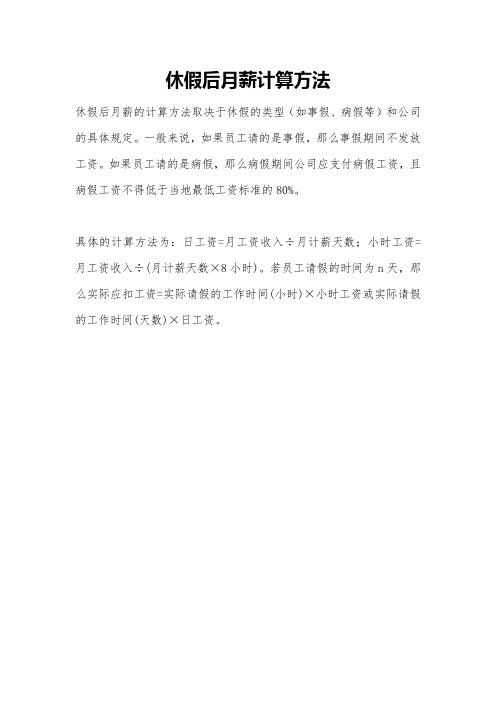 休假后月薪计算方法

休假后月薪的计算方法取决于休假的类型（如事假、病假等）和公司的具体规定。一般来说，如果员工请的是事假，那么事假期间不发放工资。如果员工请的是病假，那么病假期间公司应支付病假工资，且病假工资不得低于当地最低工资标准的80%。

具体的计算方法为：日工资=月工资收入÷月计薪天数；小时工资=月工资收入÷(月计薪天数×8小时)。若员工请假的时间为n天，那么实际应扣工资=实际请假的工作时间(小时)×小时工资或实际请假的工作时间(天数)×日工资。